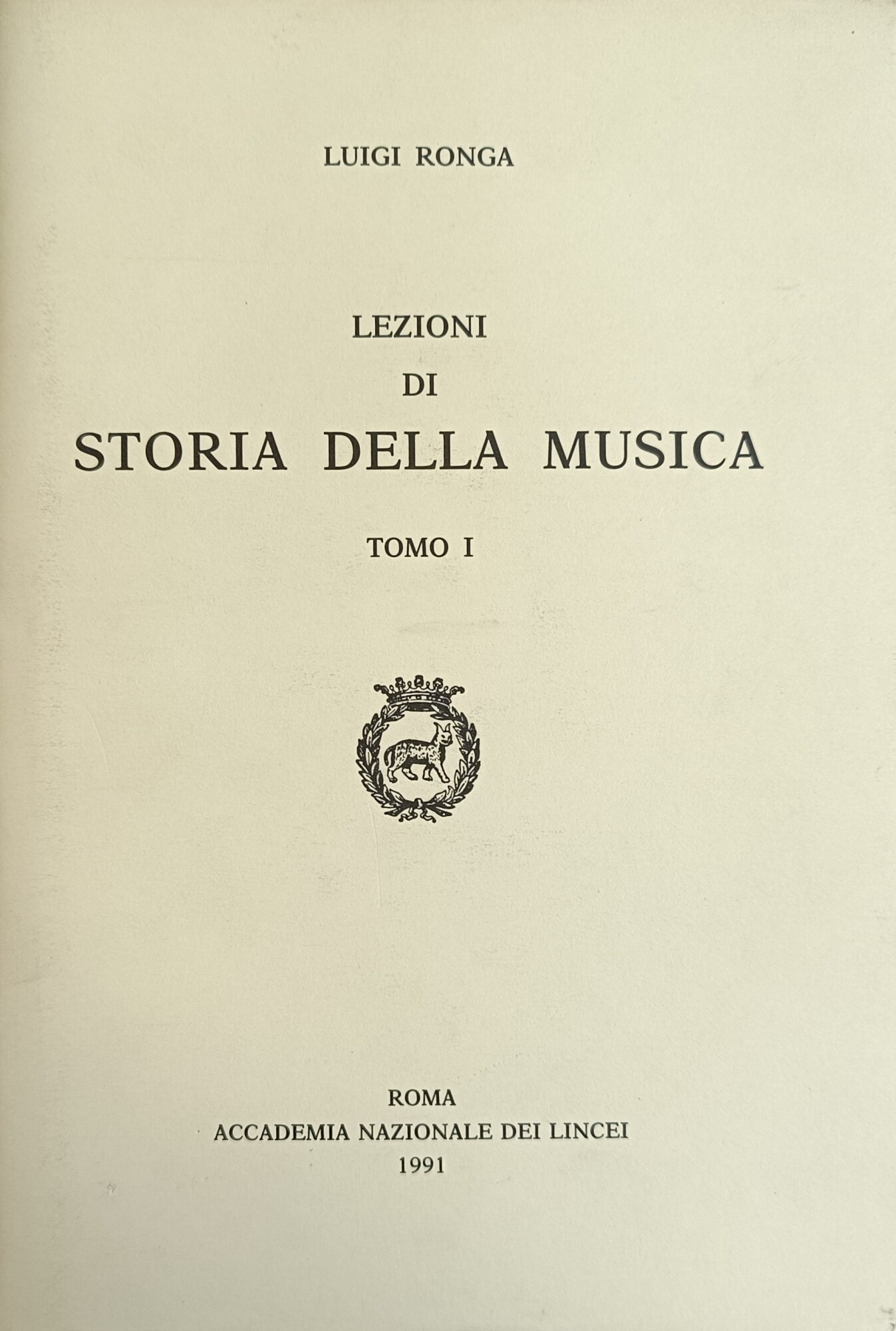 LUIGI RONGA

LEZIONI
DI
STORIA DELLA MUSICA

TOMO I

ROMA
ACCADEMIA NAZIONALE DEI LINCEI
1991